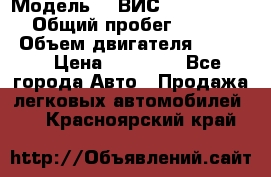 Модель    ВИС
Общий пробег
Объем двигателя
Цена              Все города Авто   Продажа легковых автомобилей
Красноярский край

http://Объявлений.сайт